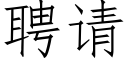 聘请